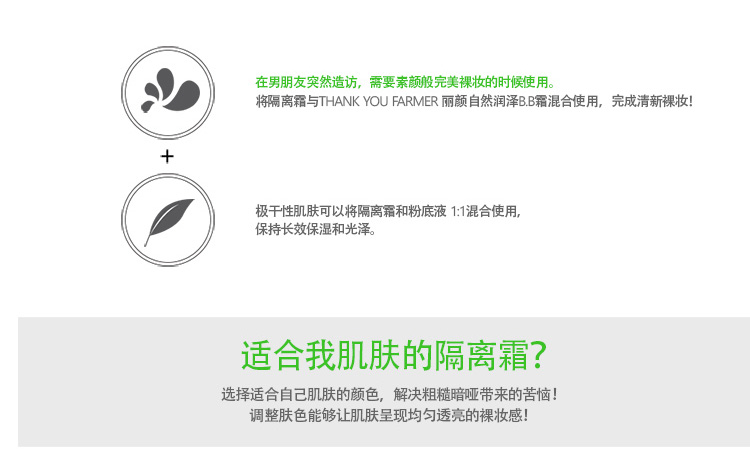 在男朋友突然造访，需要素颜般完美裸妆的时候使用。
将隔离霜与THANK YOU FARMER 丽颜自然润泽B.B霜混合使用，完成清新裸妆！

+

极干性肌肤可以将隔离霜和粉底液 1:1混合使用，
保持长效保湿和光泽。

适合我肌肤的隔离霜?

选择适合自己肌肤的颜色，解决粗糙暗哑带来的苦恼！
调整肤色能够让肌肤呈现均匀透亮的裸妆感！